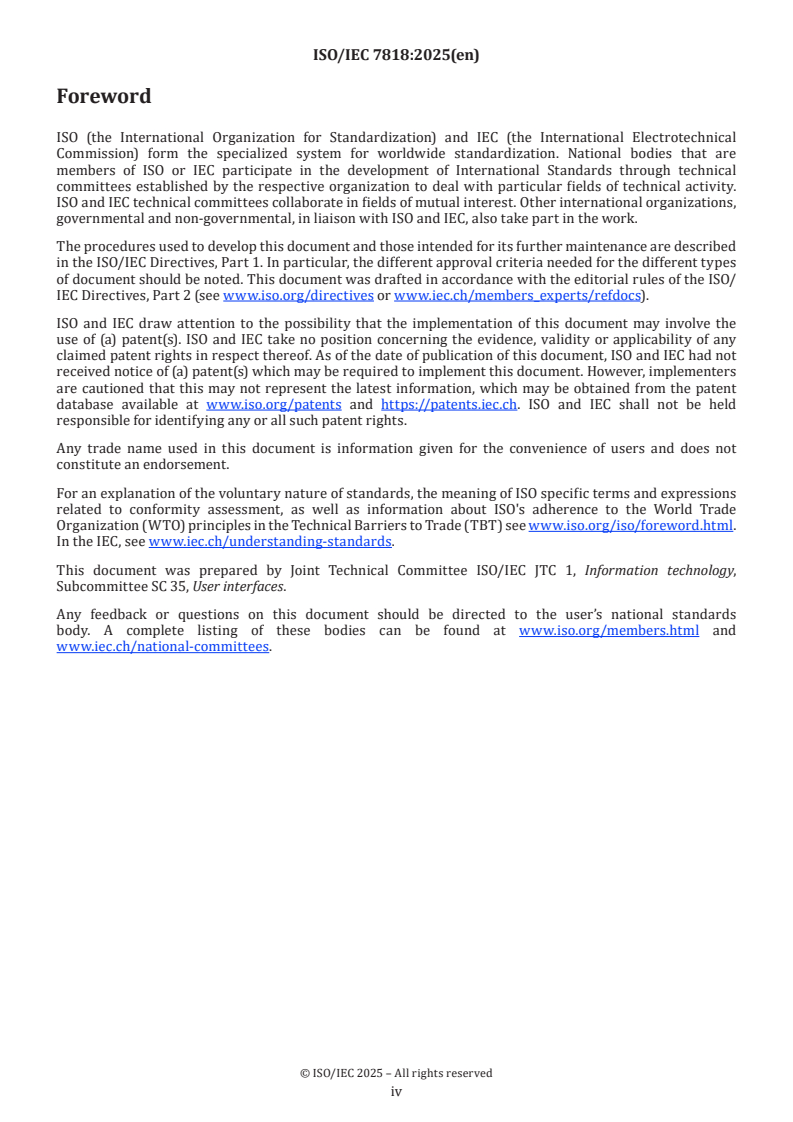 ISO/IEC 7818:2025(en)

Foreword

ISO (the International Organization for Standardization) and IEC (the International Electrotechnical Commission) form the specialized system for worldwide standardization. National bodies that are members of ISO or IEC participate in the development of International Standards through technical committees established by the respective organization to deal with particular fields of technical activity. ISO and IEC technical committees collaborate in fields of mutual interest. Other international organizations, governmental and non-governmental, in liaison with ISO and IEC, also take part in the work.

The procedures used to develop this document and those intended for its further maintenance are described in the ISO/IEC Directives, Part 1. In particular, the different approval criteria needed for the different types of document should be noted. This document was drafted in accordance with the editorial rules of the ISO/IEC Directives, Part 2 (see www.iso.org/directives or www.iec.ch/members_experts/refdocs).

ISO and IEC draw attention to the possibility that the implementation of this document may involve the use of (a) patent(s). ISO and IEC take no position concerning the evidence, validity or applicability of any claimed patent rights in respect thereof. As of the date of publication of this document, ISO and IEC had not received notice of (a) patent(s) which may be required to implement this document. However, implementers are cautioned that this may not represent the latest information, which may be obtained from the patent database available at www.iso.org/patents and https://patents.iec.ch. ISO and IEC shall not be held responsible for identifying any or all such patent rights.

Any trade name used in this document is information given for the convenience of users and does not constitute an endorsement.

For an explanation of the voluntary nature of standards, the meaning of ISO specific terms and expressions related to conformity assessment, as well as information about ISO's adherence to the World Trade Organization (WTO) principles in the Technical Barriers to Trade (TBT) see www.iso.org/iso/foreword.html. In the IEC, see www.iec.ch/understanding-standards.

This document was prepared by Joint Technical Committee ISO/IEC JTC 1, Information technology, Subcommittee SC 35, User interfaces.

Any feedback or questions on this document should be directed to the user's national standards body. A complete listing of these bodies can be found at www.iso.org/members.html and www.iec.ch/national-committees.

© ISO/IEC 2025 – All rights reserved
iv